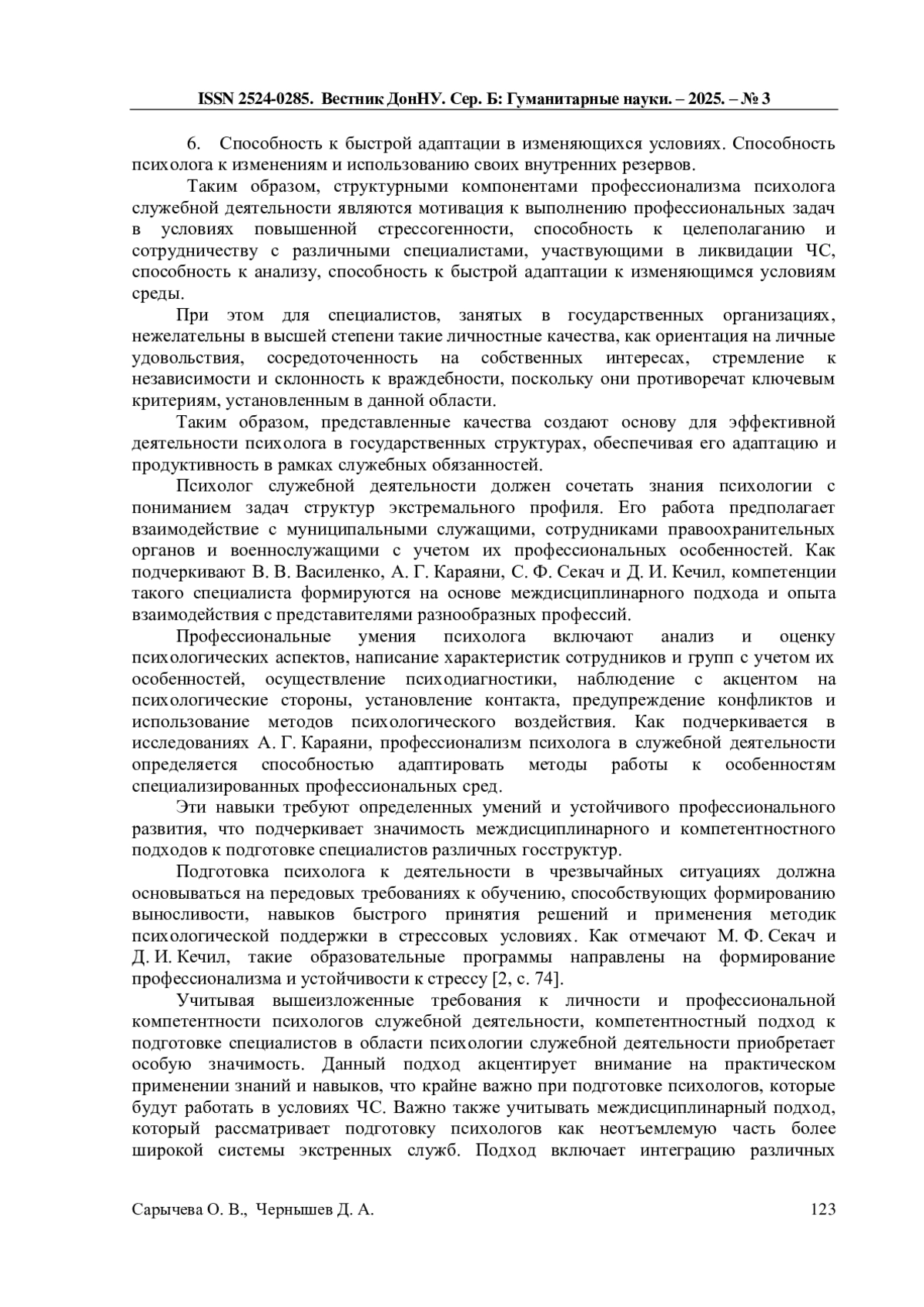 ISSN 2524-0285. Вестник ДонНУ. Сер. Б: Гуманитарные науки. – 2025. – № 3

6. Способность к быстрой адаптации в изменяющихся условиях. Способность психолога к изменениям и использованию своих внутренних резервов.

Таким образом, структурными компонентами профессионализма психолога служебной деятельности являются мотивация к выполнению профессиональных задач в условиях повышенной стрессогенности, способность к целеполаганию и сотрудничеству с различными специалистами, участвующими в ликвидации ЧС, способность к анализу, способность к быстрой адаптации к изменяющимся условиям среды.

При этом для специалистов, занятых в государственных организациях, нежелательны в высшей степени такие личностные качества, как ориентация на личные удовольствия, сосредоточенность на собственных интересах, стремление к независимости и склонность к враждебности, поскольку они противоречат ключевым критериям, установленным в данной области.

Таким образом, представленные качества создают основу для эффективной деятельности психолога в государственных структурах, обеспечивая его адаптацию и продуктивность в рамках служебных обязанностей.

Психолог служебной деятельности должен сочетать знания психологии с пониманием задач структур экстремального профиля. Его работа предполагает взаимодействие с муниципальными служащими, сотрудниками правоохранительных органов и военнослужащими с учетом их профессиональных особенностей. Как подчеркивают В. В. Василенко, А. Г. Караяни, С. Ф. Секач и Д. И. Кечил, компетенции такого специалиста формируются на основе междисциплинарного подхода и опыта взаимодействия с представителями разнообразных профессий.

Профессиональные умения психолога включают анализ и оценку психологических аспектов, написание характеристик сотрудников и групп с учетом их особенностей, осуществление психодиагностики, наблюдение с акцентом на психологические стороны, установление контакта, предупреждение конфликтов и использование методов психологического воздействия. Как подчеркивается в исследованиях А. Г. Караяни, профессионализм психолога в служебной деятельности определяется способностью адаптировать методы работы к особенностям специализированных профессиональных сред.

Эти навыки требуют определенных умений и устойчивого профессионального развития, что подчеркивает значимость междисциплинарного и компетентностного подходов к подготовке специалистов различных госструктур.

Подготовка психолога к деятельности в чрезвычайных ситуациях должна основываться на передовых требованиях к обучению, способствующих формированию выносливости, навыков быстрого принятия решений и применения методик психологической поддержки в стрессовых условиях. Как отмечают М. Ф. Секач и Д. И. Кечил, такие образовательные программы направлены на формирование профессионализма и устойчивости к стрессу [2, с. 74].

Учитывая вышеизложенные требования к личности и профессиональной компетентности психологов служебной деятельности, компетентностный подход к подготовке специалистов в области психологии служебной деятельности приобретает особую значимость. Данный подход акцентирует внимание на практическом применении знаний и навыков, что крайне важно при подготовке психологов, которые будут работать в условиях ЧС. Важно также учитывать междисциплинарный подход, который рассматривает подготовку психологов как неотъемлемую часть более широкой системы экстренных служб. Подход включает интеграцию различных

Сарычева О. В., Чернышев Д. А. 123